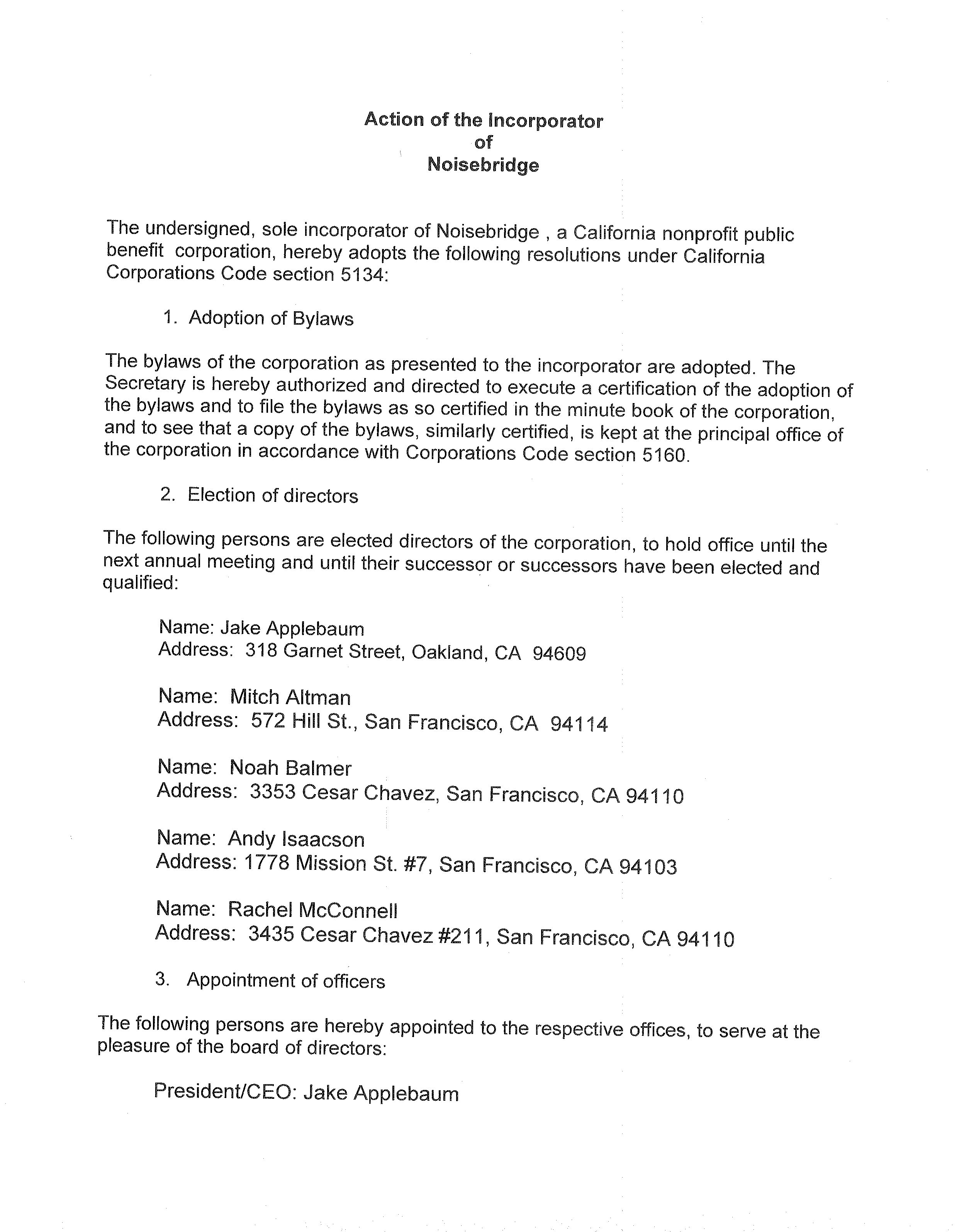 Action of the Incorporator
of
Noisebridge

The undersigned, sole incorporator of Noisebridge , a California nonprofit public benefit corporation, hereby adopts the following resolutions under California Corporations Code section 5134:

1. Adoption of Bylaws

The bylaws of the corporation as presented to the incorporator are adopted. The Secretary is hereby authorized and directed to execute a certification of the adoption of the bylaws and to file the bylaws as so certified in the minute book of the corporation, and to see that a copy of the bylaws, similarly certified, is kept at the principal office of the corporation in accordance with Corporations Code section 5160.

2. Election of directors

The following persons are elected directors of the corporation, to hold office until the next annual meeting and until their successor or successors have been elected and qualified:

Name: Jake Applebaum
Address: 318 Garnet Street, Oakland, CA 94609

Name: Mitch Altman
Address: 572 Hill St., San Francisco, CA 94114

Name: Noah Balmer
Address: 3353 Cesar Chavez, San Francisco, CA 94110

Name: Andy Isaacson
Address: 1778 Mission St. #7, San Francisco, CA 94103

Name: Rachel McConnell
Address: 3435 Cesar Chavez #211, San Francisco, CA 94110

3. Appointment of officers

The following persons are hereby appointed to the respective offices, to serve at the pleasure of the board of directors:

President/CEO: Jake Applebaum